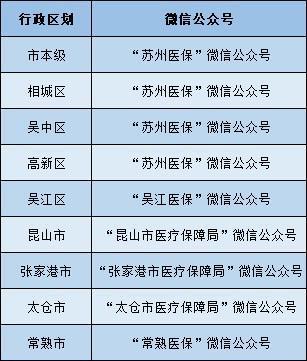 | 行政区划 | 微信公众号 |
|---|---|
| 市本级 | “苏州医保”微信公众号 |
| 相城区 | “苏州医保”微信公众号 |
| 吴中区 | “苏州医保”微信公众号 |
| 高新区 | “苏州医保”微信公众号 |
| 吴江区 | “吴江医保”微信公众号 |
| 昆山市 | “昆山市医疗保障局”微信公众号 |
| 张家港市 | “张家港市医疗保障局”微信公众号 |
| 太仓市 | “太仓市医疗保障局”微信公众号 |
| 常熟市 | “常熟医保”微信公众号 |